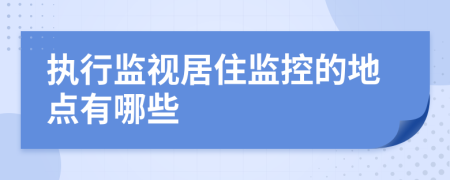 执行监视居住监控的地点有哪些